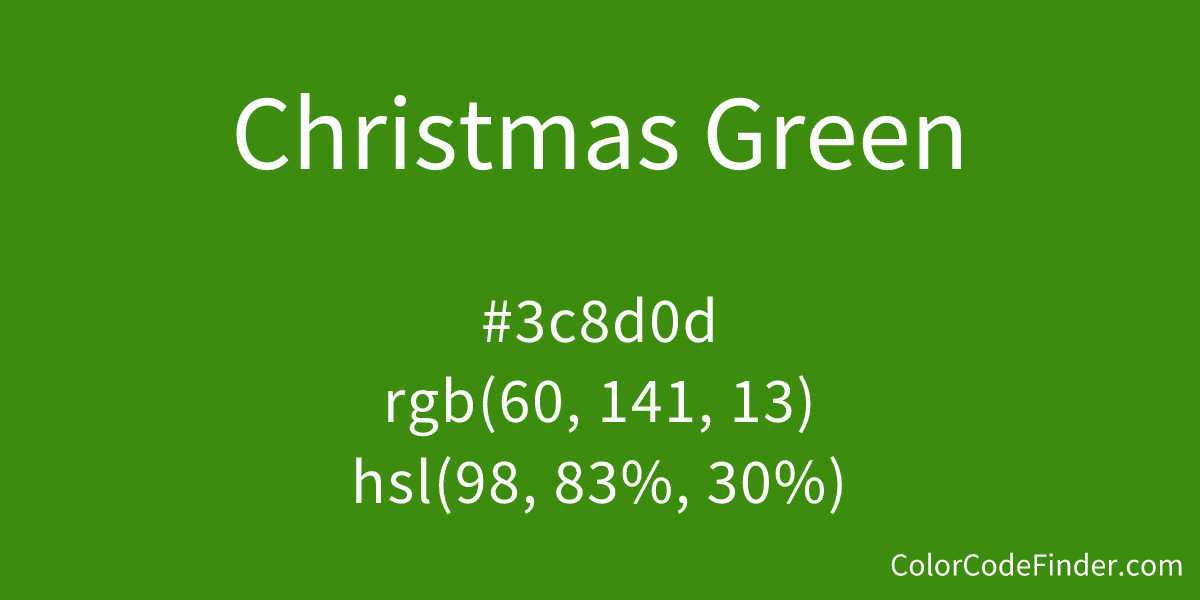 Christmas Green

#3c8d0d
rgb(60, 141, 13)
hsl(98, 83%, 30%)

ColorCodeFinder.com